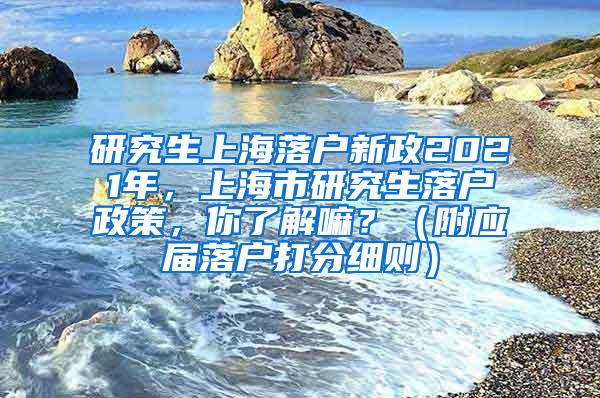 研究生上海落户新政2021年，上海市研究生落户政策，你了解嘛？（附应届落户打分细则）